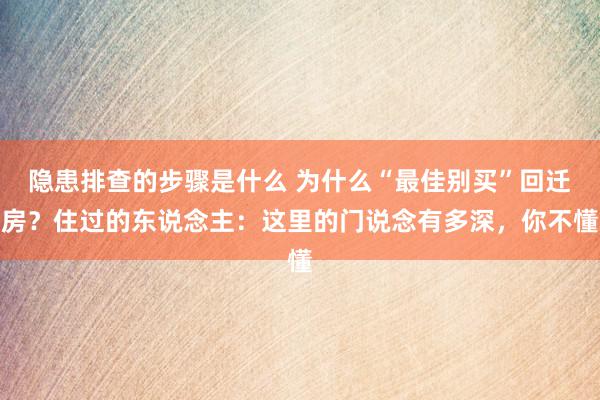 隐患排查的步骤是什么 为什么“最佳别买”回迁房？住过的东说念主：这里的门说念有多深，你不懂懂